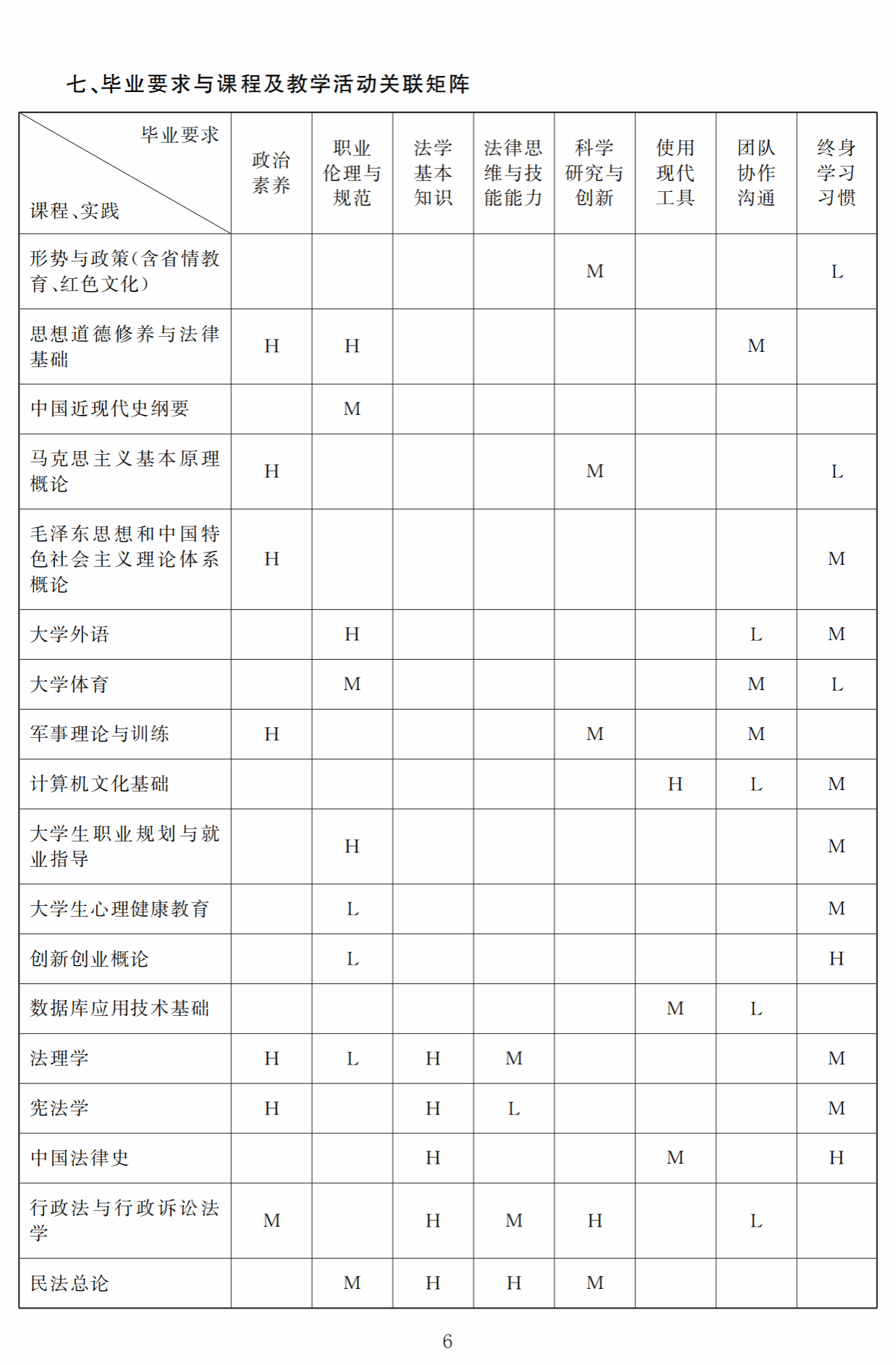 七、毕业要求与课程及教学活动关联矩阵

| 毕业要求 课程、实践 | 政治素养 | 职业伦理与规范 | 法学基本知识 | 法律思维与技能能力 | 科学研究与创新 | 使用现代工具 | 团队协作沟通 | 终身学习习惯 |
|---|---|---|---|---|---|---|---|---|
| 形势与政策(含省情教育、红色文化) | | | | | M | | | L |
| 思想道德修养与法律基础 | H | H | | | | | M | |
| 中国近现代史纲要 | | M | | | | | | |
| 马克思主义基本原理概论 | H | | | | M | | | L |
| 毛泽东思想和中国特色社会主义理论体系概论 | H | | | | | | | M |
| 大学外语 | | H | | | | | L | M |
| 大学体育 | | M | | | | | M | L |
| 军事理论与训练 | H | | | | M | | M | |
| 计算机文化基础 | | | | | | H | L | M |
| 大学生职业规划与就业指导 | | H | | | | | | M |
| 大学生心理健康教育 | | L | | | | | | M |
| 创新创业概论 | | L | | | | | | H |
| 数据库应用技术基础 | | | | | | M | L | |
| 法理学 | H | L | H | M | | | | M |
| 宪法学 | H | | H | L | | | | M |
| 中国法律史 | | | H | | | M | | H |
| 行政法与行政诉讼法学 | M | | H | M | H | | L | |
| 民法总论 | | M | H | H | M | | | |

6